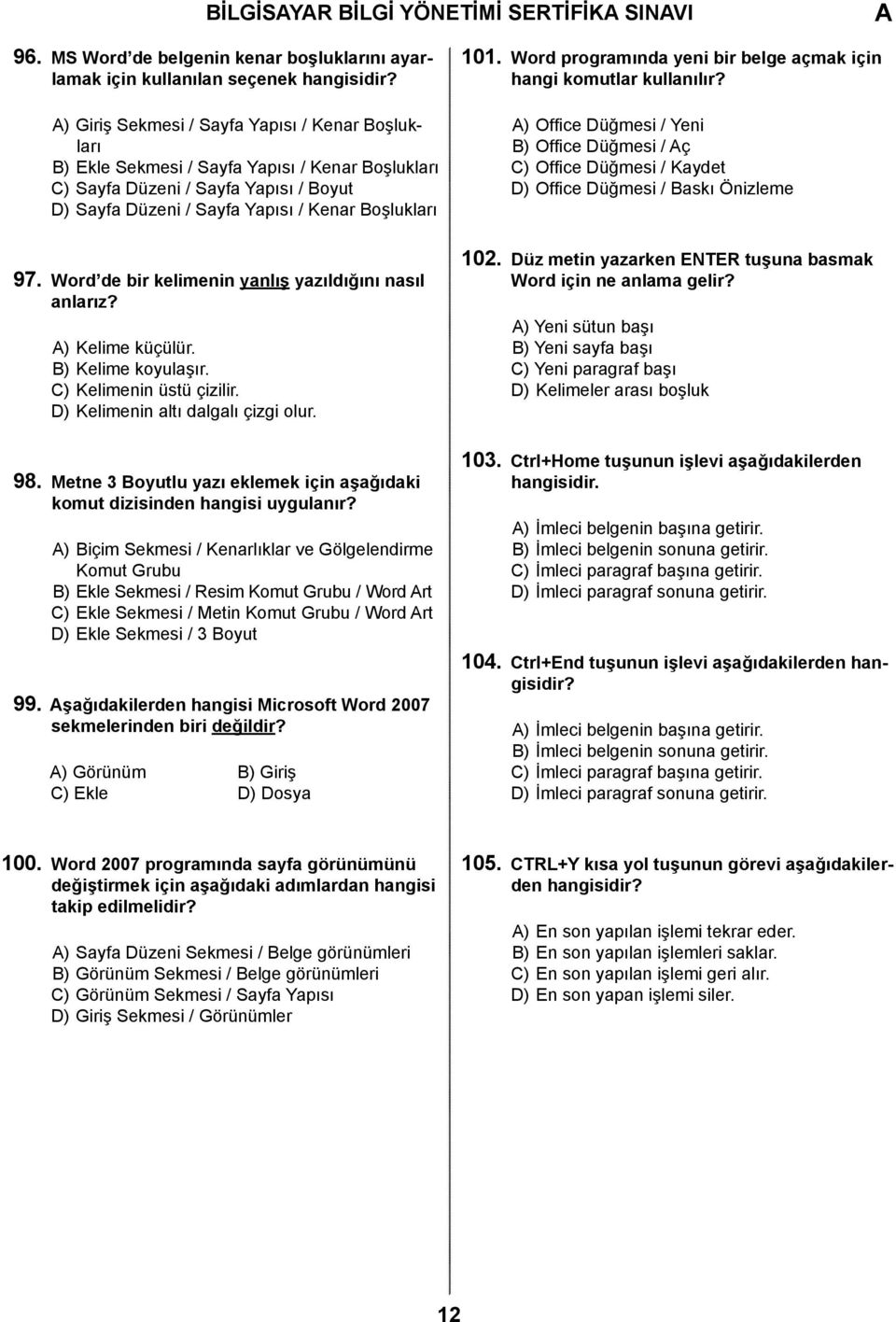 BİLGİSAYAR BİLGİ YÖNETİMİ SERTİFİKA SINAVI

A

96. MS Word'de belgenin kenar boşluklarını ayarlamak için kullanılan seçenek hangisidir?

A) Giriş Sekmesi / Sayfa Yapısı / Kenar Boşlukları
B) Ekle Sekmesi / Sayfa Yapısı / Kenar Boşlukları
C) Sayfa Düzeni / Sayfa Yapısı / Boyut
D) Sayfa Düzeni / Sayfa Yapısı / Kenar Boşlukları

97. Word'de bir kelimenin yanlış yazıldığını nasıl anlarız?

A) Kelime küçülür.
B) Kelime koyulaşır.
C) Kelimenin üstü çizilir.
D) Kelimenin altı dalgalı çizgi olur.

98. Metne 3 Boyutlu yazı eklemek için aşağıdaki komut dizisinden hangisi uygulanır?

A) Biçim Sekmesi / Kenarlıklar ve Gölgelendirme Komut Grubu
B) Ekle Sekmesi / Resim Komut Grubu / Word Art
C) Ekle Sekmesi / Metin Komut Grubu / Word Art
D) Ekle Sekmesi / 3 Boyut

99. Aşağıdakilerden hangisi Microsoft Word 2007 sekmelerinden biri değildir?

A) Görünüm B) Giriş
C) Ekle D) Dosya

100. Word 2007 programında sayfa görünümünü değiştirmek için aşağıdaki adımlardan hangisi takip edilmelidir?

A) Sayfa Düzeni Sekmesi / Belge görünümleri
B) Görünüm Sekmesi / Belge görünümleri
C) Görünüm Sekmesi / Sayfa Yapısı
D) Giriş Sekmesi / Görünümler

101. Word programında yeni bir belge açmak için hangi komutlar kullanılır?

A) Office Düğmesi / Yeni
B) Office Düğmesi / Aç
C) Office Düğmesi / Kaydet
D) Office Düğmesi / Baskı Önizleme

102. Düz metin yazarken ENTER tuşuna basmak Word için ne anlama gelir?

A) Yeni sütun başı
B) Yeni sayfa başı
C) Yeni paragraf başı
D) Kelimeler arası boşluk

103. Ctrl+Home tuşunun işlevi aşağıdakilerden hangisidir.

A) İmleci belgenin başına getirir.
B) İmleci belgenin sonuna getirir.
C) İmleci paragraf başına getirir.
D) İmleci paragraf sonuna getirir.

104. Ctrl+End tuşunun işlevi aşağıdakilerden hangisidir?

A) İmleci belgenin başına getirir.
B) İmleci belgenin sonuna getirir.
C) İmleci paragraf başına getirir.
D) İmleci paragraf sonuna getirir.

105. CTRL+Y kısa yol tuşunun görevi aşağıdakilerden hangisidir?

A) En son yapılan işlemi tekrar eder.
B) En son yapılan işlemleri saklar.
C) En son yapılan işlemi geri alır.
D) En son yapan işlemi siler.

12